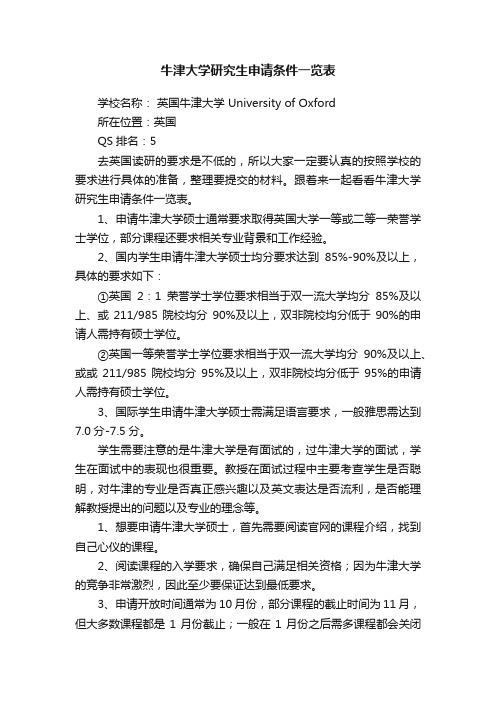 牛津大学研究生申请条件一览表

学校名称： 英国牛津大学 University of Oxford

所在位置：英国

QS 排名：5

去英国读研的要求是不低的，所以大家一定要认真的按照学校的要求进行具体的准备，整理要提交的材料。跟着来一起看看牛津大学研究生申请条件一览表。

1、申请牛津大学硕士通常要求取得英国大学一等或二等一荣誉学士学位，部分课程还要求相关专业背景和工作经验。

2、国内学生申请牛津大学硕士均分要求达到 85%-90%及以上，具体的要求如下：

①英国 2：1 荣誉学士学位要求相当于双一流大学均分 85%及以上、或 211/985 院校均分 90%及以上，双非院校均分低于 90%的申请人需持有硕士学位。

②英国一等荣誉学士学位要求相当于双一流大学均分 90%及以上、或或 211/985 院校均分 95%及以上，双非院校均分低于 95%的申请人需持有硕士学位。

3、国际学生申请牛津大学硕士需满足语言要求，一般雅思需达到 7.0 分-7.5 分。

学生需要注意的是牛津大学是有面试的，过牛津大学的面试，学生在面试中的表现也很重要。教授在面试过程中主要考查学生是否聪明，对牛津的专业是否真正感兴趣以及英文表达是否流利，是否能理解教授提出的问题以及专业的理念等。

1、想要申请牛津大学硕士，首先需要阅读官网的课程介绍，找到自己心仪的课程。

2、阅读课程的入学要求，确保自己满足相关资格；因为牛津大学的竞争非常激烈，因此至少要保证达到最低要求。

3、申请开放时间通常为 10 月份，部分课程的截止时间为 11 月，但大多数课程都是 1 月份截止；一般在 1 月份之后需多课程都会关闭